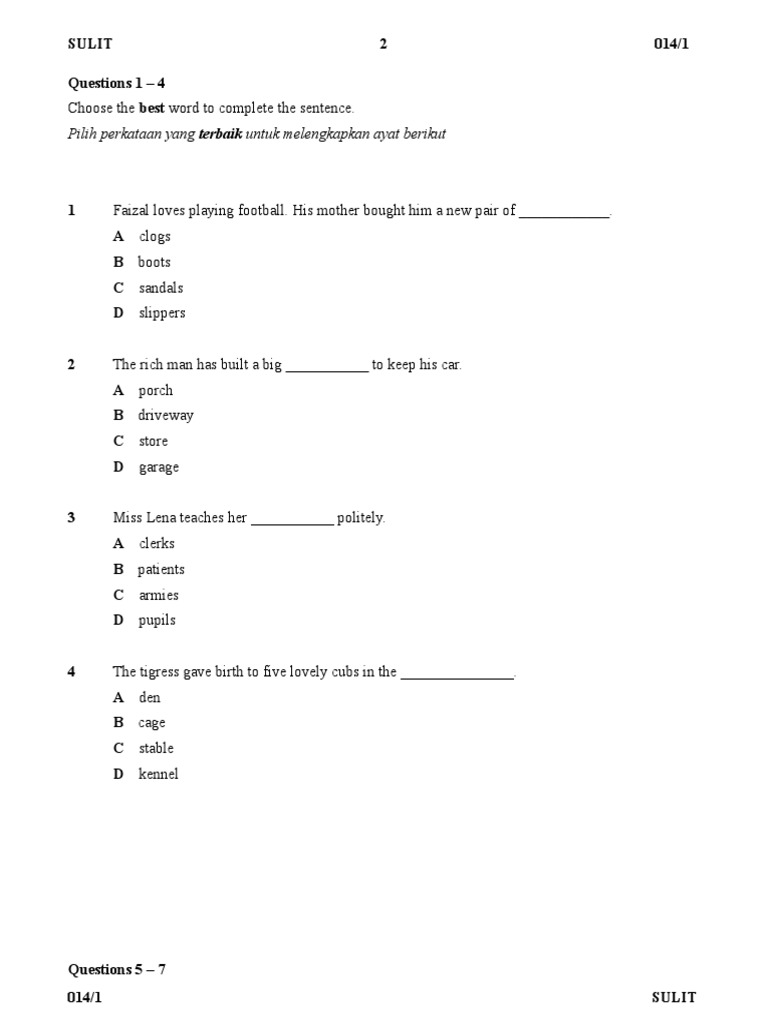 SULIT 2 014/1

Questions 1 – 4

Choose the best word to complete the sentence.

Pilih perkataan yang terbaik untuk melengkapkan ayat berikut

1 Faizal loves playing football. His mother bought him a new pair of ____.

A clogs

B boots

C sandals

D slippers

2 The rich man has built a big ____ to keep his car.

A porch

B driveway

C store

D garage

3 Miss Lena teaches her ____ politely.

A clerks

B patients

C armies

D pupils

4 The tigress gave birth to five lovely cubs in the ____.

A den

B cage

C stable

D kennel

Questions 5 – 7

014/1 SULIT